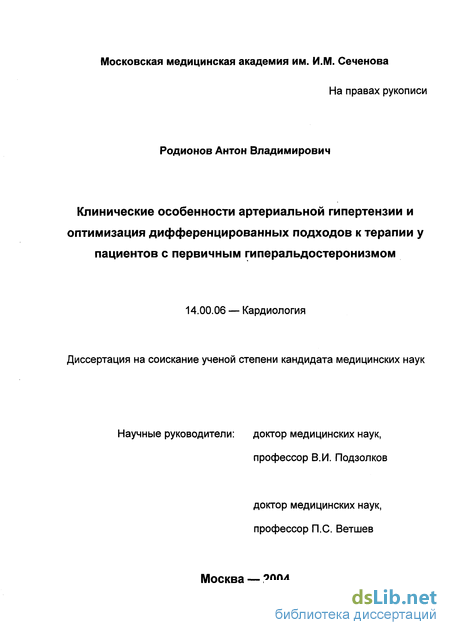 Московская медицинская академия им. И.М. Сеченова

На правах рукописи

Родионов Антон Владимирович

Клинические особенности артериальной гипертензии и оптимизация дифференцированных подходов к терапии у пациентов с первичным гиперальдостеронизмом

14.00.06 — Кардиология

Диссертация на соискание ученой степени кандидата медицинских наук

Научные руководители: доктор медицинских наук, профессор В.И. Подзолков

доктор медицинских наук, профессор П.С. Ветшев

Москва — 2004

dsLib.net
библиотека диссертаций